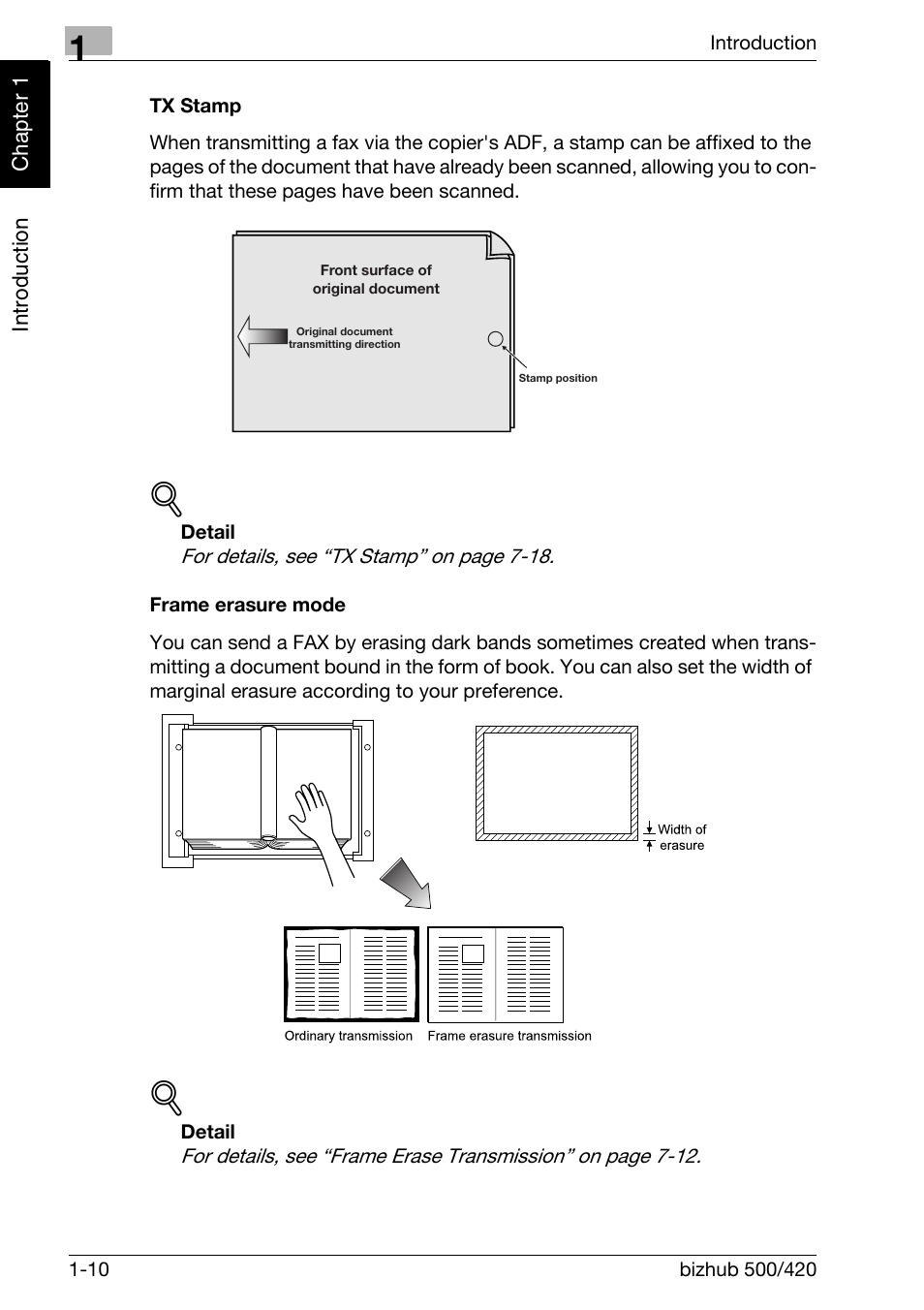 1

Introduction

Chapter 1

Introduction

TX Stamp

When transmitting a fax via the copier's ADF, a stamp can be affixed to the pages of the document that have already been scanned, allowing you to confirm that these pages have been scanned.

Front surface of original document

Original document transmitting direction

Stamp position

Detail
For details, see “TX Stamp” on page 7-18.

Frame erasure mode

You can send a FAX by erasing dark bands sometimes created when transmitting a document bound in the form of book. You can also set the width of marginal erasure according to your preference.

Width of erasure

Ordinary transmission

Frame erasure transmission

Detail
For details, see “Frame Erase Transmission” on page 7-12.

1-10

bizhub 500/420